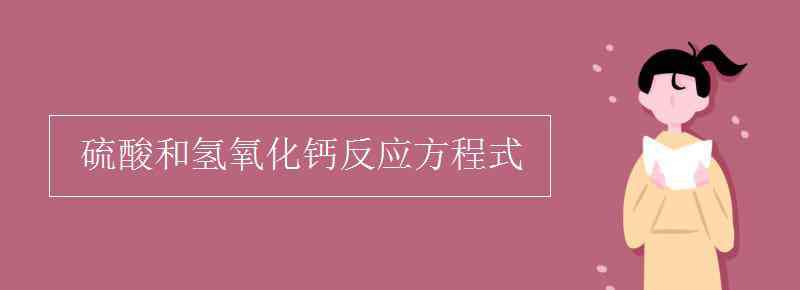 硫酸和氢氧化钙反应方程式